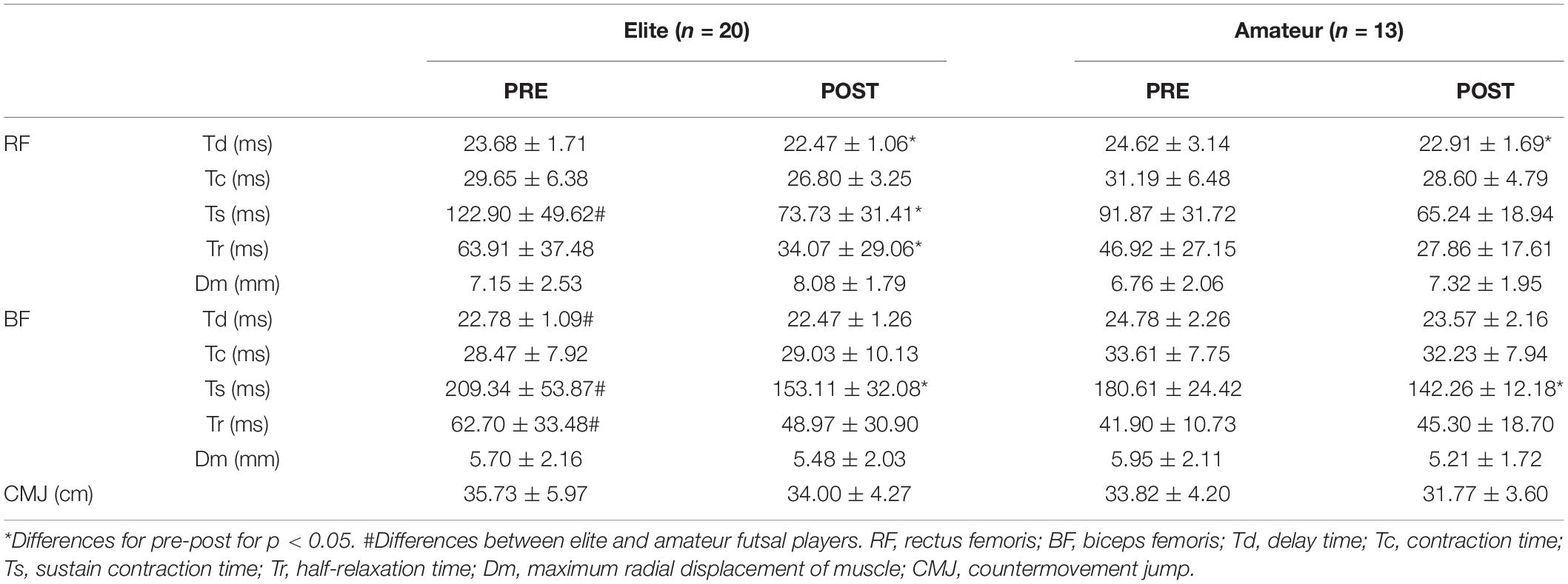 |  |  | Elite ($n$ = 20) |  | Amateur ($n$ = 13) |  |
|---|---|---|---|---|---|
|  |  | PRE | POST | PRE | POST |
| RF | Td (ms) | 23.68 ± 1.71 | 22.47 ± 1.06* | 24.62 ± 3.14 | 22.91 ± 1.69* |
|  | Tc (ms) | 29.65 ± 6.38 | 26.80 ± 3.25 | 31.19 ± 6.48 | 28.60 ± 4.79 |
|  | Ts (ms) | 122.90 ± 49.62# | 73.73 ± 31.41* | 91.87 ± 31.72 | 65.24 ± 18.94 |
|  | Tr (ms) | 63.91 ± 37.48 | 34.07 ± 29.06* | 46.92 ± 27.15 | 27.86 ± 17.61 |
|  | Dm (mm) | 7.15 ± 2.53 | 8.08 ± 1.79 | 6.76 ± 2.06 | 7.32 ± 1.95 |
| BF | Td (ms) | 22.78 ± 1.09# | 22.47 ± 1.26 | 24.78 ± 2.26 | 23.57 ± 2.16 |
|  | Tc (ms) | 28.47 ± 7.92 | 29.03 ± 10.13 | 33.61 ± 7.75 | 32.23 ± 7.94 |
|  | Ts (ms) | 209.34 ± 53.87# | 153.11 ± 32.08* | 180.61 ± 24.42 | 142.26 ± 12.18* |
|  | Tr (ms) | 62.70 ± 33.48# | 48.97 ± 30.90 | 41.90 ± 10.73 | 45.30 ± 18.70 |
|  | Dm (mm) | 5.70 ± 2.16 | 5.48 ± 2.03 | 5.95 ± 2.11 | 5.21 ± 1.72 |
| CMJ (cm) |  | 35.73 ± 5.97 | 34.00 ± 4.27 | 33.82 ± 4.20 | 31.77 ± 3.60 |

*Differences for pre-post for p < 0.05. #Differences between elite and amateur futsal players. RF, rectus femoris; BF, biceps femoris; Td, delay time; Tc, contraction time; Ts, sustain contraction time; Tr, half-relaxation time; Dm, maximum radial displacement of muscle; CMJ, countermovement jump.